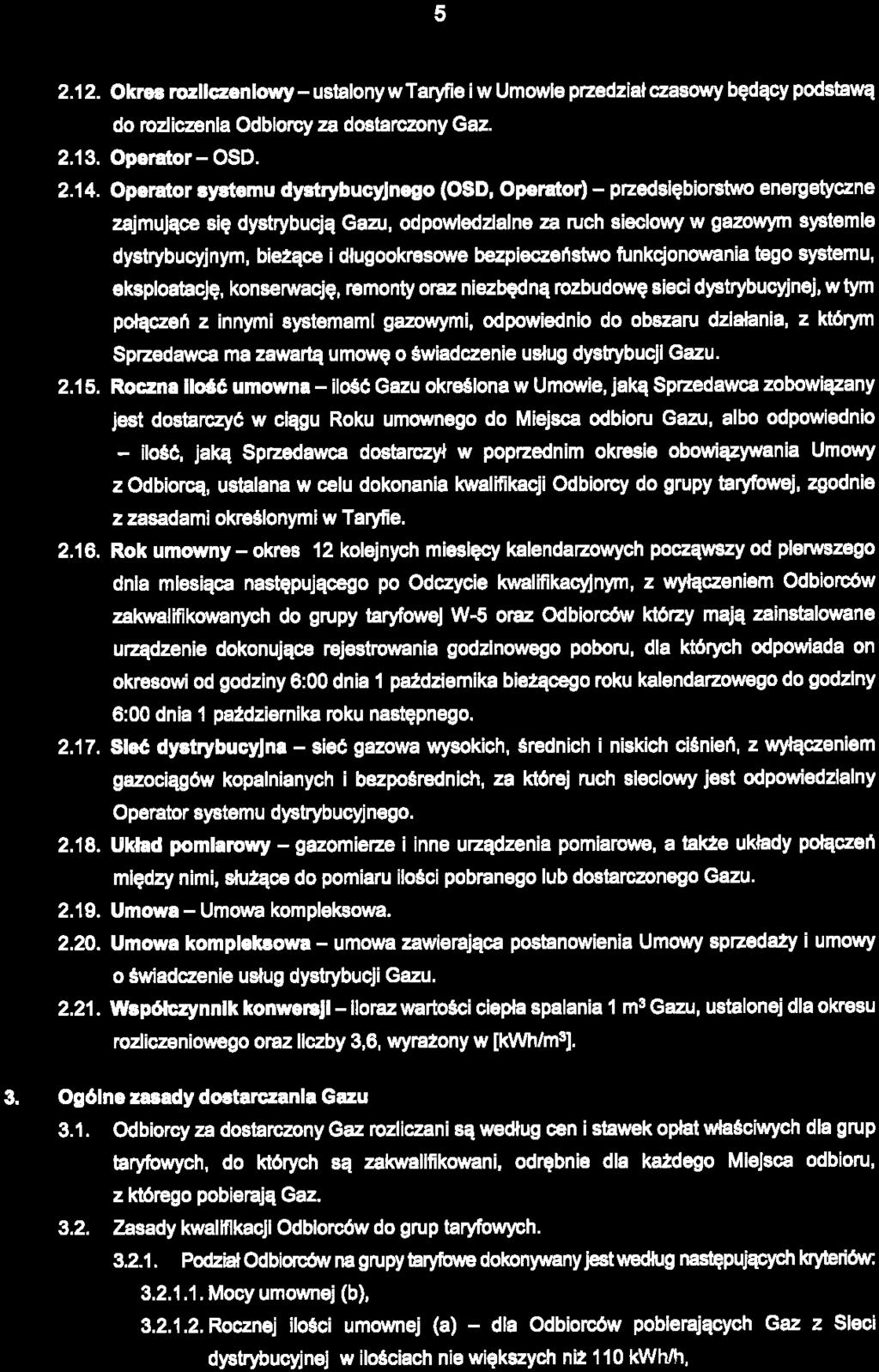 5

2.12. Okres rozliczeniowy – ustalony w Taryfie i w Umowie przedział czasowy będący podstawą do rozliczenia Odbiorcy za dostarczony Gaz.

2.13. Operator – OSD.

2.14. Operator systemu dystrybucyjnego (OSD, Operator) – przedsiębiorstwo energetyczne zajmujące się dystrybucją Gazu, odpowiedzialne za ruch sieciowy w gazowym systemie dystrybucyjnym, bieżące i długookresowe bezpieczeństwo funkcjonowania tego systemu, eksploatację, konserwację, remonty oraz niezbędną rozbudowę sieci dystrybucyjnej, w tym połączeń z innymi systemami gazowymi, odpowiednio do obszaru działania, z którym Sprzedawca ma zawartą umowę o świadczenie usług dystrybucji Gazu.

2.15. Roczna ilość umowna – ilość Gazu określona w Umowie, jaką Sprzedawca zobowiązany jest dostarczyć w ciągu Roku umownego do Miejsca odbioru Gazu, albo odpowiednio – ilość, jaką Sprzedawca dostarczył w poprzednim okresie obowiązywania Umowy z Odbiorcą, ustalana w celu dokonania kwalifikacji Odbiorcy do grupy taryfowej, zgodnie z zasadami określonymi w Taryfie.

2.16. Rok umowny – okres 12 kolejnych miesięcy kalendarzowych począwszy od pierwszego dnia miesiąca następującego po Odczycie kwalifikacyjnym, z wyłączeniem Odbiorców zakwalifikowanych do grupy taryfowej W-5 oraz Odbiorców którzy mają zainstalowane urządzenie dokonujące rejestrowania godzinowego poboru, dla których odpowiada on okresowi od godziny 6:00 dnia 1 października bieżącego roku kalendarzowego do godziny 6:00 dnia 1 października roku następnego.

2.17. Sieć dystrybucyjna – sieć gazowa wysokich, średnich i niskich ciśnień, z wyłączeniem gazociągów kopalnianych i bezpośrednich, za której ruch sieciowy jest odpowiedzialny Operator systemu dystrybucyjnego.

2.18. Układ pomiarowy – gazomierze i inne urządzenia pomiarowe, a także układy połączeń między nimi, służące do pomiaru ilości pobranego lub dostarczonego Gazu.

2.19. Umowa – Umowa kompleksowa.

2.20. Umowa kompleksowa – umowa zawierająca postanowienia Umowy sprzedaży i umowy o świadczenie usług dystrybucji Gazu.

2.21. Współczynnik konwersji – iloraz wartości ciepła spalania 1 $m^3$ Gazu, ustalonej dla okresu rozliczeniowego oraz liczby 3,6, wyrażony w [$kWh/m^3$].

3. Ogólne zasady dostarczania Gazu

3.1. Odbiorcy za dostarczony Gaz rozliczani są według cen i stawek opłat właściwych dla grup taryfowych, do których są zakwalifikowani, odrębnie dla każdego Miejsca odbioru, z którego pobierają Gaz.

3.2. Zasady kwalifikacji Odbiorców do grup taryfowych.

3.2.1. Podział Odbiorców na grupy taryfowe dokonywany jest według następujących kryteriów:

3.2.1.1. Mocy umownej (b),

3.2.1.2. Rocznej ilości umownej (a) – dla Odbiorców pobierających Gaz z Sieci dystrybucyjnej w ilościach nie większych niż 110 kWh/h,